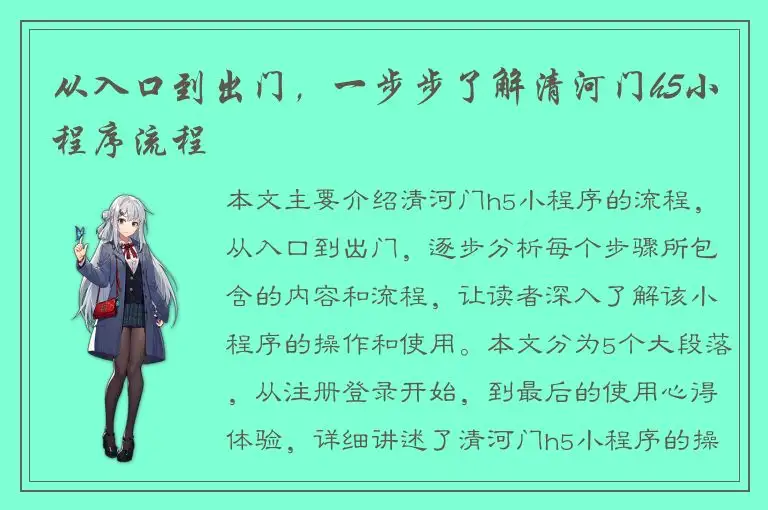 从入口到出门，一步步了解清河门h5小程序流程

本文主要介绍清河门h5小程序的流程，从入口到出门，逐步分析每个步骤所包含的内容和流程，让读者深入了解该小程序的操作和使用。本文分为5个大段落，从注册登录开始，到最后的使用心得体验，详细讲述了清河门h5小程序的操